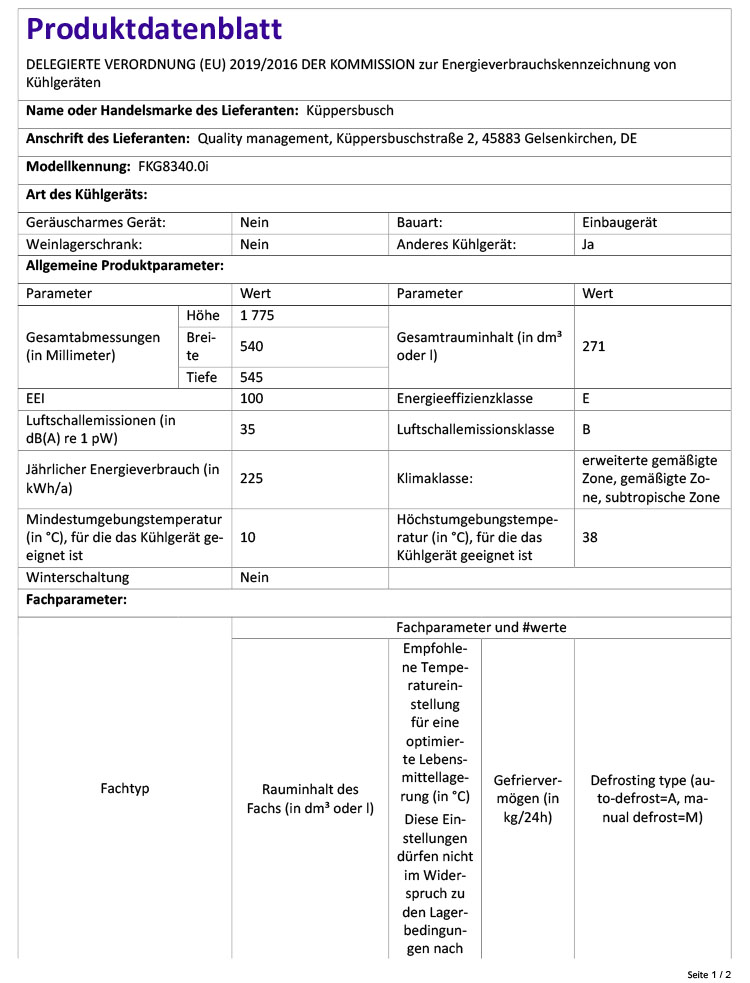 Produktdatenblatt

DELEGIERTE VERORDNUNG (EU) 2019/2016 DER KOMMISSION zur Energieverbrauchskennzeichnung von Kühlgeräten

Name oder Handelsmarke des Lieferanten: Küppersbusch

Anschrift des Lieferanten: Quality management, Küppersbuschstraße 2, 45883 Gelsenkirchen, DE

Modellkennung: FKG8340.0i

Art des Kühlgeräts:

| Geräuscharmes Gerät: | Nein | Bauart: | Einbaugerät |
|---|---|---|---|
| Weinlagerschrank: | Nein | Anderes Kühlgerät: | Ja |

Allgemeine Produktparameter:

| Parameter | | Wert | Parameter | Wert |
|---|---|---|---|---|
| Gesamtabmessungen (in Millimeter) | Höhe | 1 775 | Gesamtrauminhalt (in dm³ oder l) | 271 |
| | Breite | 540 | | |
| | Tiefe | 545 | | |
| EEI | | 100 | Energieeffizienzklasse | E |
| Luftschallemissionen (in dB(A) re 1 pW) | | 35 | Luftschallemissionsklasse | B |
| Jährlicher Energieverbrauch (in kWh/a) | | 225 | Klimaklasse: | erweiterte gemäßigte Zone, gemäßigte Zone, subtropische Zone |
| Mindestumgebungstemperatur (in °C), für die das Kühlgerät geeignet ist | | 10 | Höchstumgebungstemperatur (in °C), für die das Kühlgerät geeignet ist | 38 |
| Winterschaltung | | Nein | | |

Fachparameter:

| Fachtyp | Fachparameter und #werte | | | |
|---|---|---|---|---|
| | Rauminhalt des Fachs (in dm³ oder l) | Empfohlene Temperatureinstellung für eine optimierte Lebensmittellagerung (in °C) Diese Einstellungen dürfen nicht im Widerspruch zu den Lagerbedingungen nach | Gefriervermögen (in kg/24h) | Defrosting type (auto-defrost=A, manual defrost=M) |

Seite 1 / 2